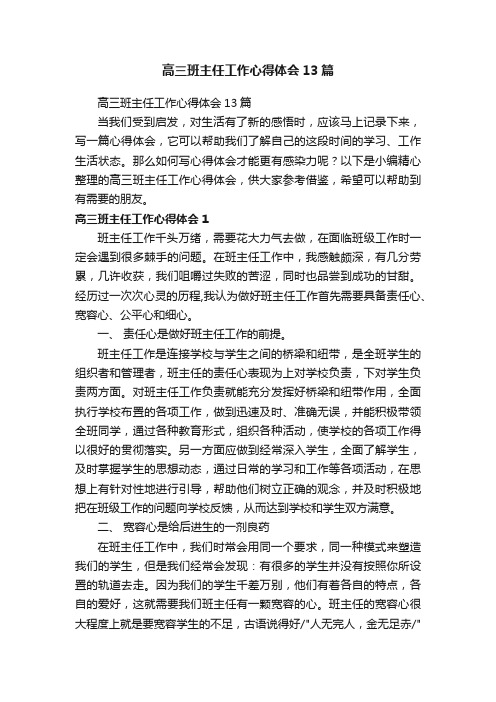 高三班主任工作心得体会13篇

高三班主任工作心得体会13篇

当我们受到启发，对生活有了新的感悟时，应该马上记录下来，写一篇心得体会，它可以帮助我们了解自己的这段时间的学习、工作生活状态。那么如何写心得体会才能更有感染力呢？以下是小编精心整理的高三班主任工作心得体会，供大家参考借鉴，希望可以帮助到有需要的朋友。

高三班主任工作心得体会1

班主任工作千头万绪，需要花大力气去做，在面临班级工作时一定会遇到很多棘手的问题。在班主任工作中，我感触颇深，有几分劳累，几许收获，我们咀嚼过失败的苦涩，同时也品尝到成功的甘甜。经历过一次次心灵的历程,我认为做好班主任工作首先需要具备责任心、宽容心、公平心和细心。

一、 责任心是做好班主任工作的前提。

班主任工作是连接学校与学生之间的桥梁和纽带，是全班学生的组织者和管理者，班主任的责任心表现为上对学校负责，下对学生负责两方面。对班主任工作负责就能充分发挥好桥梁和纽带作用，全面执行学校布置的各项工作，做到迅速及时、准确无误，并能积极带领全班同学，通过各种教育形式，组织各种活动，使学校的各项工作得以很好的贯彻落实。另一方面应做到经常深入学生，全面了解学生，及时掌握学生的思想动态，通过日常的学习和工作等各项活动，在思想上有针对性地进行引导，帮助他们树立正确的观念，并及时积极地把在班级工作的问题向学校反馈，从而达到学校和学生双方满意。

二、 宽容心是给后进生的一剂良药

在班主任工作中，我们时常会用同一个要求，同一种模式来塑造我们的学生，但是我们经常会发现：有很多的学生并没有按照你所设置的轨道去走。因为我们的学生千差万别，他们有着各自的特点，各自的爱好，这就需要我们班主任有一颗宽容的心。班主任的宽容心很大程度上就是要宽容学生的不足，古语说得好/"人无完人，金无足赤/"